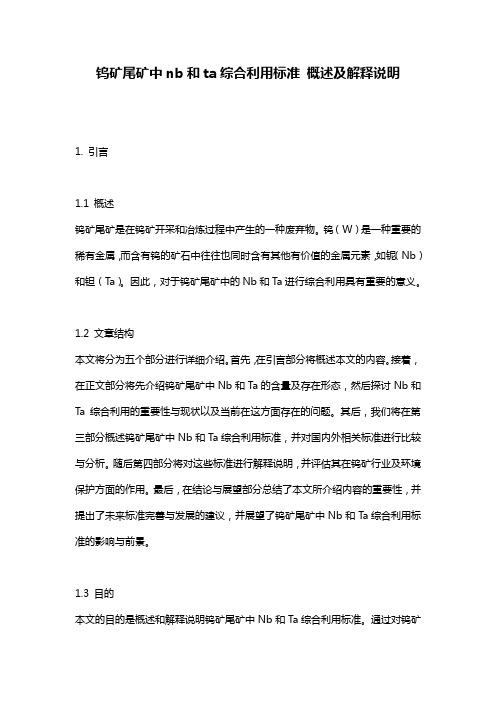 钨矿尾矿中 nb 和 ta 综合利用标准 概述及解释说明

1. 引言

1.1 概述

钨矿尾矿是在钨矿开采和冶炼过程中产生的一种废弃物。钨（W）是一种重要的稀有金属，而含有钨的矿石中往往也同时含有其他有价值的金属元素，如铌（Nb）和钽（Ta）。因此，对于钨矿尾矿中的 Nb 和 Ta 进行综合利用具有重要的意义。

1.2 文章结构

本文将分为五个部分进行详细介绍。首先，在引言部分将概述本文的内容。接着，在正文部分将先介绍钨矿尾矿中 Nb 和 Ta 的含量及存在形态，然后探讨 Nb 和 Ta 综合利用的重要性与现状以及当前在这方面存在的问题。其后，我们将在第三部分概述钨矿尾矿中 Nb 和 Ta 综合利用标准，并对国内外相关标准进行比较与分析。随后第四部分将对这些标准进行解释说明，并评估其在钨矿行业及环境保护方面的作用。最后，在结论与展望部分总结了本文所介绍内容的重要性，并提出了未来标准完善与发展的建议，并展望了钨矿尾矿中 Nb 和 Ta 综合利用标准的影响与前景。

1.3 目的

本文的目的是概述和解释说明钨矿尾矿中 Nb 和 Ta 综合利用标准。通过对钨矿